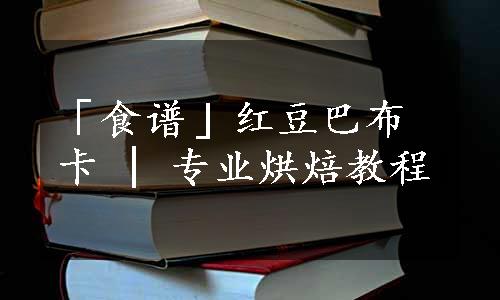 「食谱」红豆巴布卡 | 专业烘焙教程